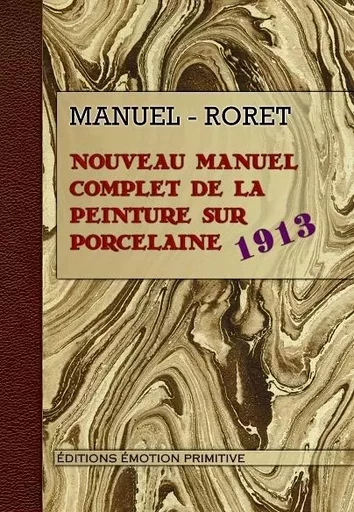 MANUEL - RORET

NOUVEAU MANUEL COMPLET DE LA PEINTURE SUR PORCELAINE

1913

ÉDITIONS ÉMOTION PRIMITIVE